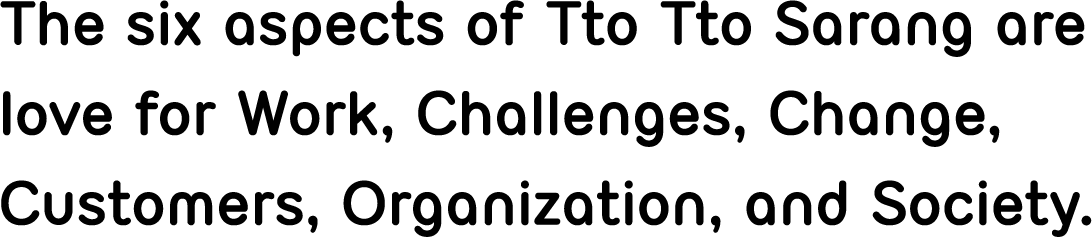 The six aspects of Tto Tto Sarang are love for Work, Challenges, Change, Customers, Organization, and Society.